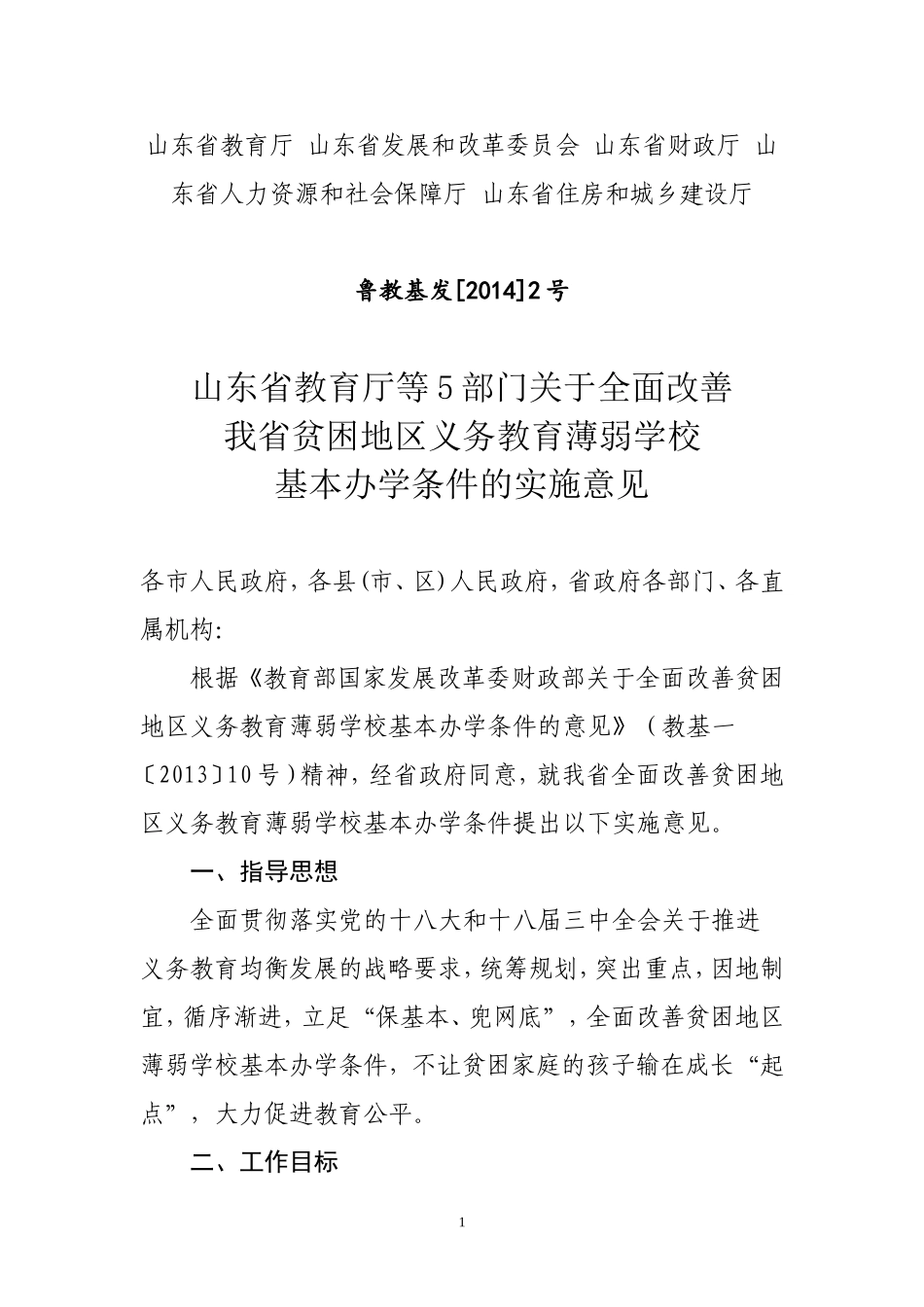 山东省教育厅 山东省发展和改革委员会 山东省财政厅 山东省人力资源和社会保障厅 山东省住房和城乡建设厅

鲁教基发[2014]2号

山东省教育厅等5部门关于全面改善我省贫困地区义务教育薄弱学校基本办学条件的实施意见

各市人民政府，各县(市、区)人民政府，省政府各部门、各直属机构:

根据《教育部国家发展改革委财政部关于全面改善贫困地区义务教育薄弱学校基本办学条件的意见》（教基一〔2013〕10号）精神，经省政府同意，就我省全面改善贫困地区义务教育薄弱学校基本办学条件提出以下实施意见。

一、指导思想

全面贯彻落实党的十八大和十八届三中全会关于推进义务教育均衡发展的战略要求，统筹规划，突出重点，因地制宜，循序渐进，立足“保基本、兜网底”，全面改善贫困地区薄弱学校基本办学条件，不让贫困家庭的孩子输在成长“起点”，大力促进教育公平。

二、工作目标

1